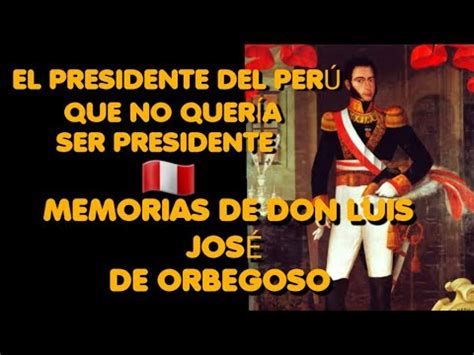 EL PRESIDENTE DEL PERÚ QUE NO QUERÍA SER PRESIDENTE

MEMORIAS DE DON LUIS JOSÉ DE ORBEGOSO